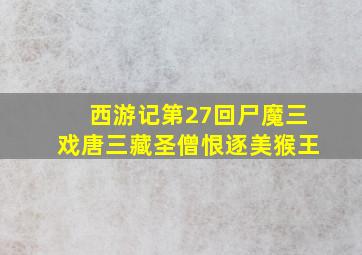 西游记第27回尸魔三戏唐三藏圣僧恨逐美猴王